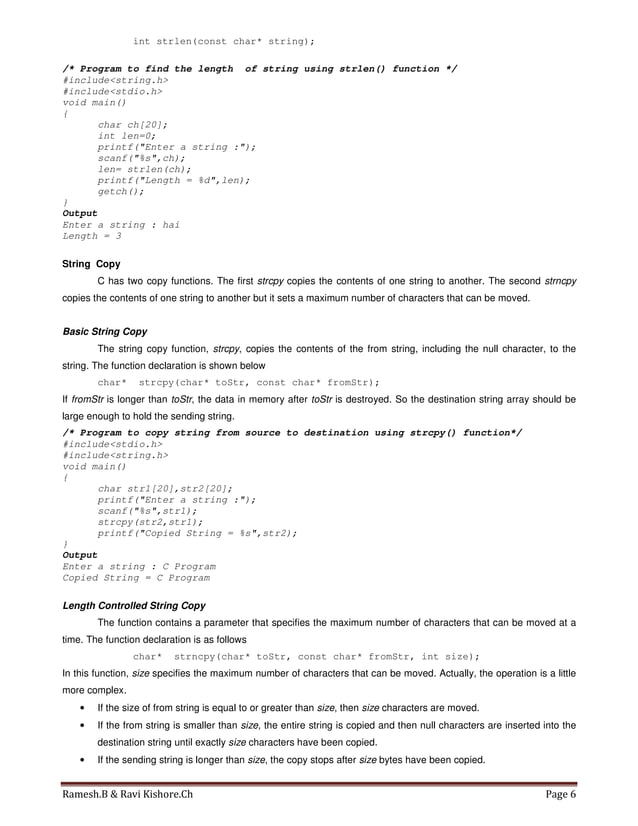 int strlen(const char* string);

/* Program to find the length of string using strlen() function */
#include<string.h>
#include<stdio.h>
void main()
{
char ch[20];
int len=0;
printf("Enter a string :");
scanf("%s",ch);
len= strlen(ch);
printf("Length = %d",len);
getch();
}
Output
Enter a string : hai
Length = 3

String Copy

C has two copy functions. The first strcpy copies the contents of one string to another. The second strncpy copies the contents of one string to another but it sets a maximum number of characters that can be moved.

Basic String Copy

The string copy function, strcpy, copies the contents of the from string, including the null character, to the string. The function declaration is shown below

char* strcpy(char* toStr, const char* fromStr);

If fromStr is longer than toStr, the data in memory after toStr is destroyed. So the destination string array should be large enough to hold the sending string.

/* Program to copy string from source to destination using strcpy() function*/
#include<stdio.h>
#include<string.h>
void main()
{
char str1[20],str2[20];
printf("Enter a string :");
scanf("%s",str1);
strcpy(str2,str1);
printf("Copied String = %s",str2);
}
Output
Enter a string : C Program
Copied String = C Program

Length Controlled String Copy

The function contains a parameter that specifies the maximum number of characters that can be moved at a time. The function declaration is as follows

char* strncpy(char* toStr, const char* fromStr, int size);

In this function, size specifies the maximum number of characters that can be moved. Actually, the operation is a little more complex.

• If the size of from string is equal to or greater than size, then size characters are moved.
• If the from string is smaller than size, the entire string is copied and then null characters are inserted into the destination string until exactly size characters have been copied.
• If the sending string is longer than size, the copy stops after size bytes have been copied.

Ramesh.B & Ravi Kishore.Ch Page 6